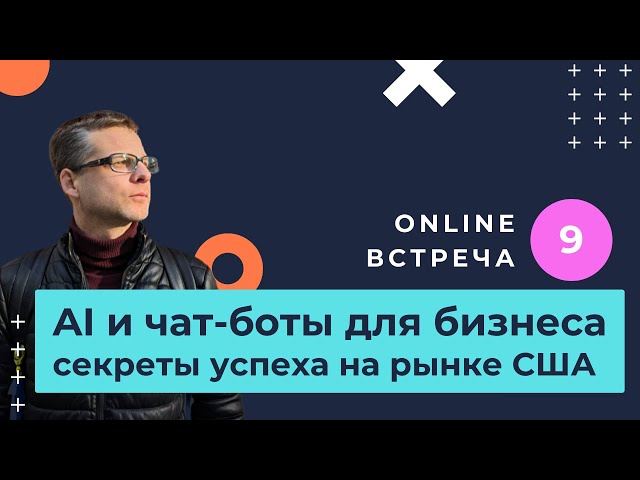 ONLINE
ВСТРЕЧА

9

AI и чат-боты для бизнеса
секреты успеха на рынке США